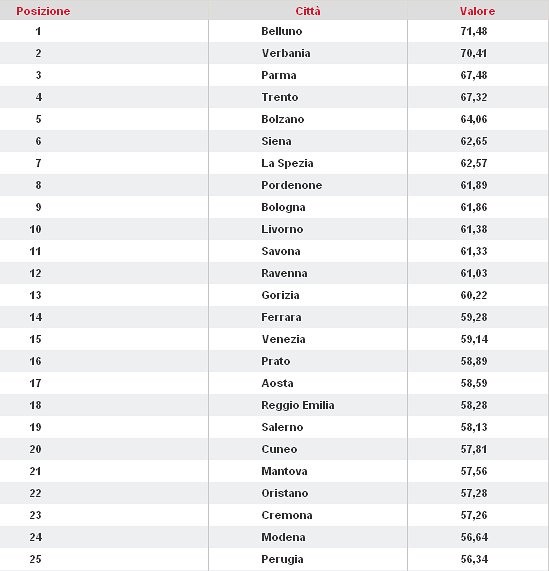 | Posizione | Città | Valore |
|---|---|---|
| 1 | Belluno | 71,48 |
| 2 | Verbania | 70,41 |
| 3 | Parma | 67,48 |
| 4 | Trento | 67,32 |
| 5 | Bolzano | 64,06 |
| 6 | Siena | 62,65 |
| 7 | La Spezia | 62,57 |
| 8 | Pordenone | 61,89 |
| 9 | Bologna | 61,86 |
| 10 | Livorno | 61,38 |
| 11 | Savona | 61,33 |
| 12 | Ravenna | 61,03 |
| 13 | Gorizia | 60,22 |
| 14 | Ferrara | 59,28 |
| 15 | Venezia | 59,14 |
| 16 | Prato | 58,89 |
| 17 | Aosta | 58,59 |
| 18 | Reggio Emilia | 58,28 |
| 19 | Salerno | 58,13 |
| 20 | Cuneo | 57,81 |
| 21 | Mantova | 57,56 |
| 22 | Oristano | 57,28 |
| 23 | Cremona | 57,26 |
| 24 | Modena | 56,64 |
| 25 | Perugia | 56,34 |